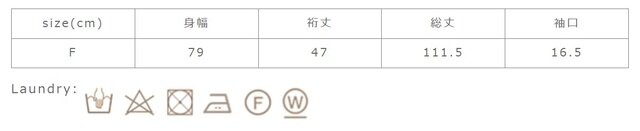 | size(cm) | 身幅 | 裄丈 | 総丈 | 袖口 |
|---|---|---|---|---|
| F | 79 | 47 | 111.5 | 16.5 |

Laundry:

F

W